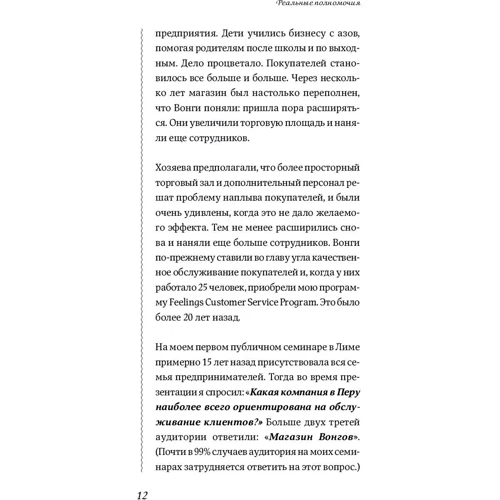 Реальные полномочия

предприятия. Дети учились бизнесу с азов, помогая родителям после школы и по выходным. Дело процветало. Покупателей становилось все больше и больше. Через несколько лет магазин был настолько переполнен, что Вонги поняли: пришла пора расширяться. Они увеличили торговую площадь и наняли еще сотрудников.

Хозяева предполагали, что более просторный торговый зал и дополнительный персонал решат проблему наплыва покупателей, и были очень удивлены, когда это не дало желаемого эффекта. Тем не менее расширились снова и наняли еще больше сотрудников. Вонги по-прежнему ставили во главу угла качественное обслуживание покупателей и, когда у них работало 25 человек, приобрели мою программу Feelings Customer Service Program. Это было более 20 лет назад.

На моем первом публичном семинаре в Лиме примерно 15 лет назад присутствовала вся семья предпринимателей. Тогда во время презентации я спросил: «Какая компания в Перу наиболее всего ориентирована на обслуживание клиентов?» Больше двух третей аудитории ответили: «Магазин Вонгов». (Почти в 99% случаев аудитория на моих семинарах затрудняется ответить на этот вопрос.)

12